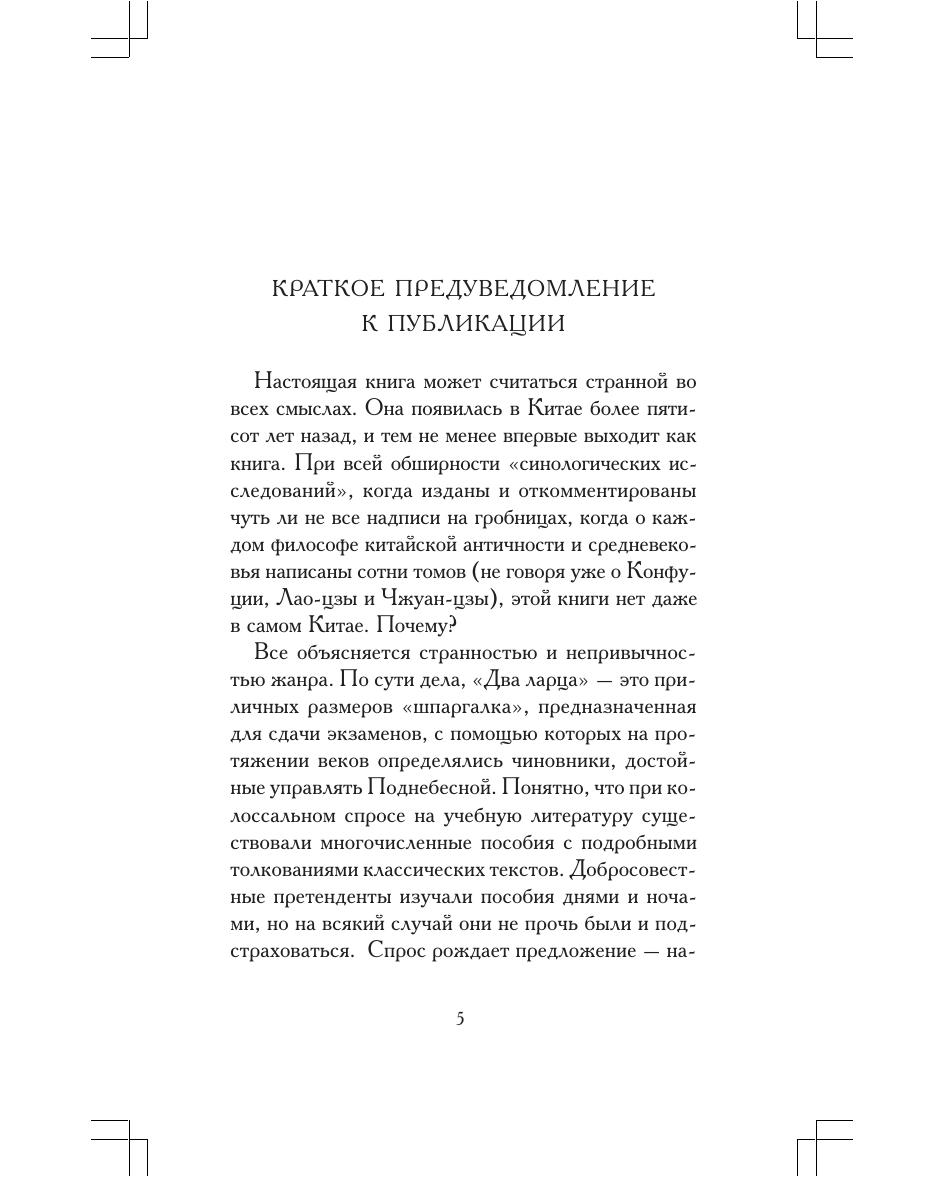 КРАТКОЕ ПРЕДУВЕДОМЛЕНИЕ К ПУБЛИКАЦИИ

Настоящая книга может считаться странной во всех смыслах. Она появилась в Китае более пятисот лет назад, и тем не менее впервые выходит как книга. При всей обширности «синологических исследований», когда изданы и откомментированы чуть ли не все надписи на гробницах, когда о каждом философе китайской античности и средневековья написаны сотни томов (не говоря уже о Конфуции, Лао-цзы и Чжуан-цзы), этой книги нет даже в самом Китае. Почему?

Все объясняется странностью и непривычностью жанра. По сути дела, «Два ларца» — это приличных размеров «шпаргалка», предназначенная для сдачи экзаменов, с помощью которых на протяжении веков определялись чиновники, достойные управлять Поднебесной. Понятно, что при колоссальном спросе на учебную литературу существовали многочисленные пособия с подробными толкованиями классических текстов. Добросовестные претенденты изучали пособия днями и ночами, но на всякий случай они не прочь были и подстраховаться. Спрос рождает предложение — на-

5